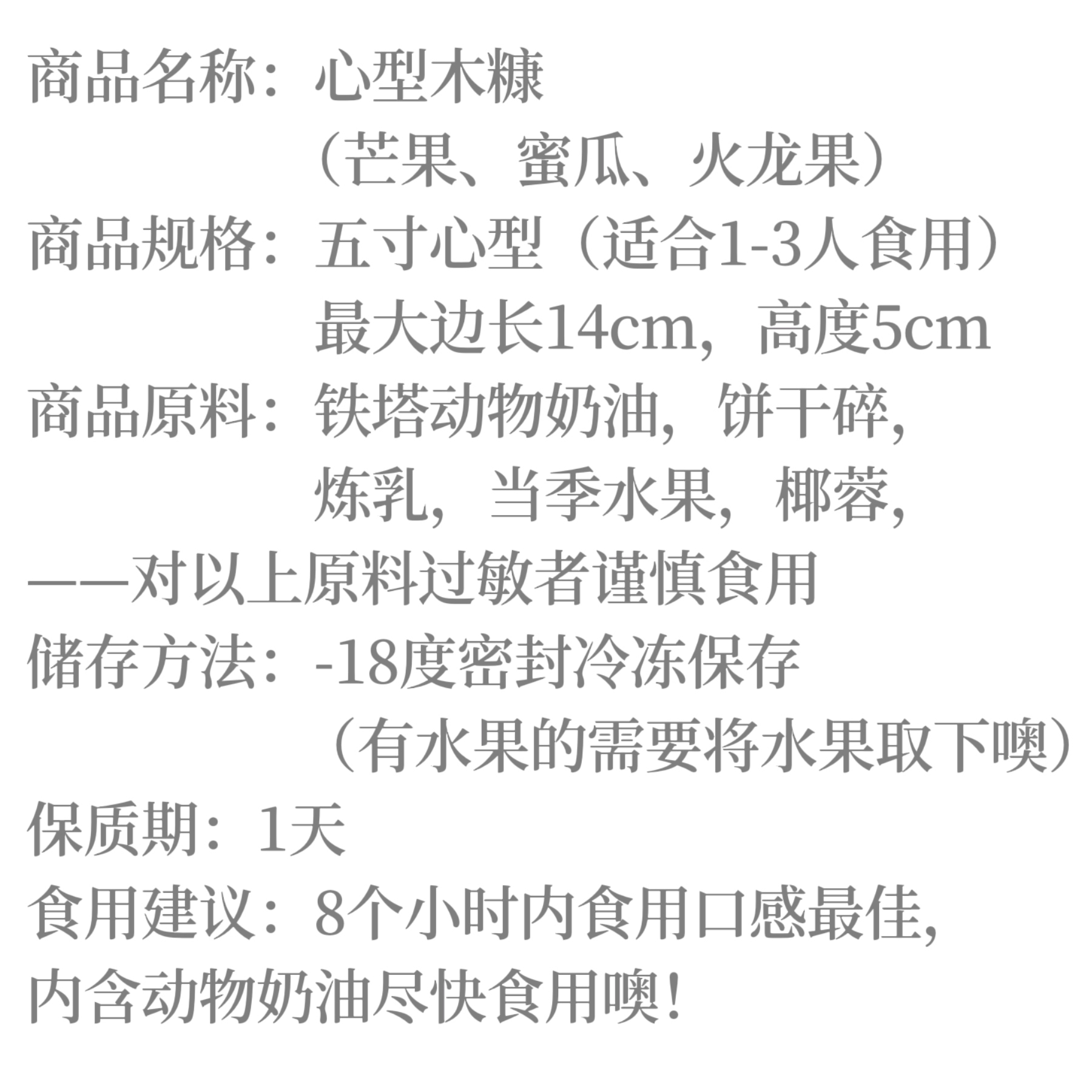 商品名称：心型木糠
（芒果、蜜瓜、火龙果）
商品规格：五寸心型（适合1-3人食用）
最大边长14cm，高度5cm
商品原料：铁塔动物奶油，饼干碎，
炼乳，当季水果，椰蓉，
——对以上原料过敏者谨慎食用
储存方法：-18度密封冷冻保存
（有水果的需要将水果取下噢）
保质期：1天
食用建议：8个小时内食用口感最佳，
内含动物奶油尽快食用噢！